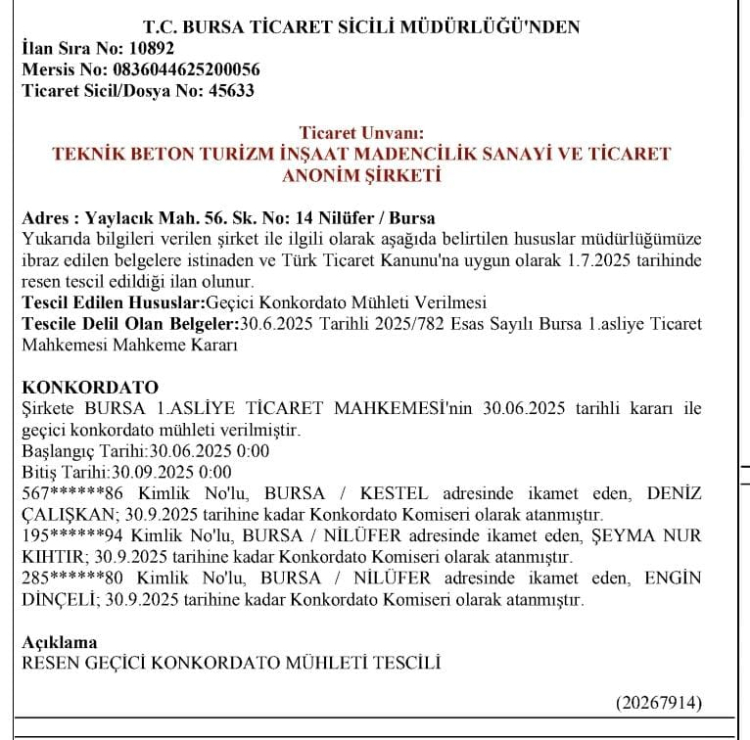 T.C. BURSA TİCARET SİCİLİ MÜDÜRLÜĞÜ'NDEN
İlan Sıra No: 10892
Mersis No: 0836044625200056
Ticaret Sicil/Dosya No: 45633

Ticaret Unvanı:
TEKNİK BETON TURİZM İNŞAAT MADENCİLİK SANAYİ VE TİCARET ANONİM ŞİRKETİ

Adres : Yaylacık Mah. 56. Sk. No: 14 Nilüfer / Bursa
Yukarıda bilgileri verilen şirket ile ilgili olarak aşağıda belirtilen hususlar müdürlüğümüze ibraz edilen belgelere istinaden ve Türk Ticaret Kanunu'na uygun olarak 1.7.2025 tarihinde resen tescil edildiği ilan olunur.
Tescil Edilen Hususlar:Geçici Konkordato Mühleti Verilmesi
Tescile Delil Olan Belgeler:30.6.2025 Tarihli 2025/782 Esas Sayılı Bursa 1.asliye Ticaret Mahkemesi Mahkeme Kararı

KONKORDATO
Şirkete BURSA 1.ASLİYE TİCARET MAHKEMESİ'nin 30.06.2025 tarihli kararı ile geçici konkordato mühleti verilmiştir.
Başlangıç Tarihi:30.06.2025 0:00
Bitiş Tarihi:30.09.2025 0:00
567******86 Kimlik No'lu, BURSA / KESTEL adresinde ikamet eden, DENİZ ÇALIŞKAN; 30.9.2025 tarihine kadar Konkordato Komiseri olarak atanmıştır.
195******94 Kimlik No'lu, BURSA / NİLÜFER adresinde ikamet eden, ŞEYMA NUR KIHTIR; 30.9.2025 tarihine kadar Konkordato Komiseri olarak atanmıştır.
285******80 Kimlik No'lu, BURSA / NİLÜFER adresinde ikamet eden, ENGİN DİNÇELİ; 30.9.2025 tarihine kadar Konkordato Komiseri olarak atanmıştır.

Açıklama
RESEN GEÇİCİ KONKORDATO MÜHLETİ TESCİLİ

(20267914)